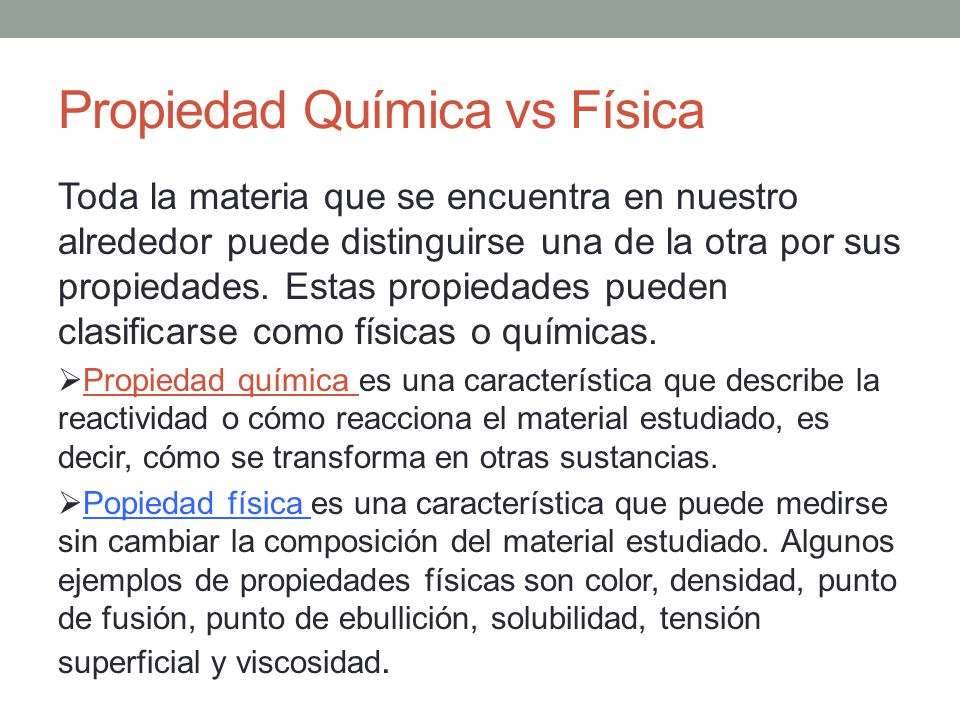 Propiedad Química vs Física

Toda la materia que se encuentra en nuestro alrededor puede distinguirse una de la otra por sus propiedades. Estas propiedades pueden clasificarse como físicas o químicas.

➢Propiedad química es una característica que describe la reactividad o cómo reacciona el material estudiado, es decir, cómo se transforma en otras sustancias.

➢Popiedad física es una característica que puede medirse sin cambiar la composición del material estudiado. Algunos ejemplos de propiedades físicas son color, densidad, punto de fusión, punto de ebullición, solubilidad, tensión superficial y viscosidad.